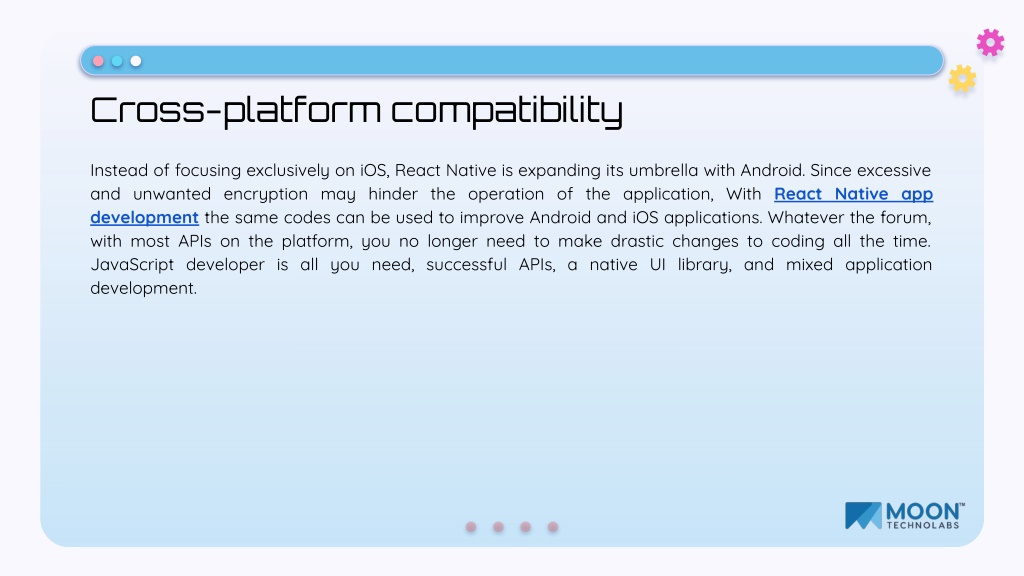 Cross-platform compatibility

Instead of focusing exclusively on iOS, React Native is expanding its umbrella with Android. Since excessive and unwanted encryption may hinder the operation of the application, With React Native app development the same codes can be used to improve Android and iOS applications. Whatever the forum, with most APIs on the platform, you no longer need to make drastic changes to coding all the time. JavaScript developer is all you need, successful APIs, a native UI library, and mixed application development.

MOON™ TECHNOLABS